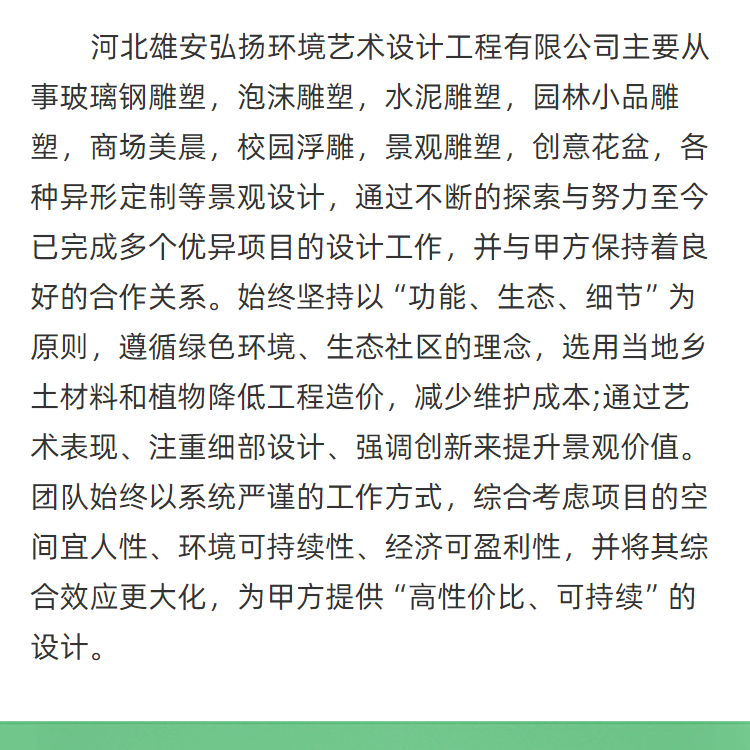 河北雄安弘扬环境艺术设计工程有限公司主要从事玻璃钢雕塑，泡沫雕塑，水泥雕塑，园林小品雕塑，商场美晨，校园浮雕，景观雕塑，创意花盆，各种异形定制等景观设计，通过不断的探索与努力至今已完成多个优异项目的设计工作，并与甲方保持着良好的合作关系。始终坚持以“功能、生态、细节”为原则，遵循绿色环境、生态社区的理念，选用当地乡土材料和植物降低工程造价，减少维护成本;通过艺术表现、注重细部设计、强调创新来提升景观价值。团队始终以系统严谨的工作方式，综合考虑项目的空间宜人性、环境可持续性、经济可盈利性，并将其综合效应更大化，为甲方提供“高性价比、可持续”的设计。